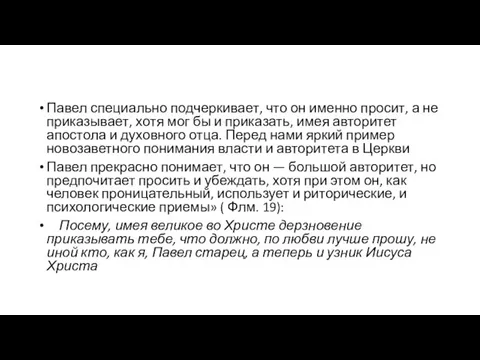 • Павел специально подчеркивает, что он именно просит, а не приказывает, хотя мог бы и приказать, имея авторитет апостола и духовного отца. Перед нами яркий пример новозаветного понимания власти и авторитета в Церкви

• Павел прекрасно понимает, что он — большой авторитет, но предпочитает просить и убеждать, хотя при этом он, как человек проницательный, использует и риторические, и психологические приемы» ( Флм. 19):

• Посему, имея великое во Христе дерзновение приказывать тебе, что должно, по любви лучше прошу, не иной кто, как я, Павел старец, а теперь и узник Иисуса Христа